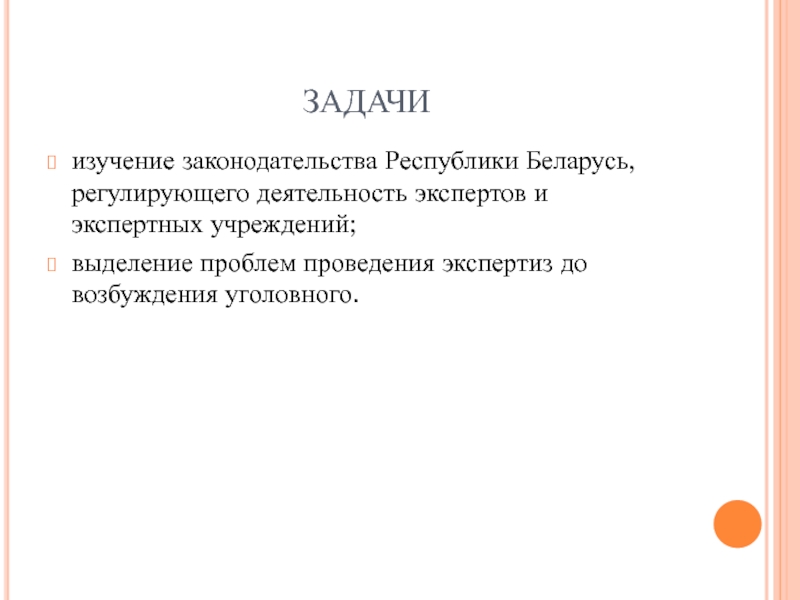 ЗАДАЧИ

изучение законодательства Республики Беларусь, регулирующего деятельность экспертов и экспертных учреждений;

выделение проблем проведения экспертиз до возбуждения уголовного.